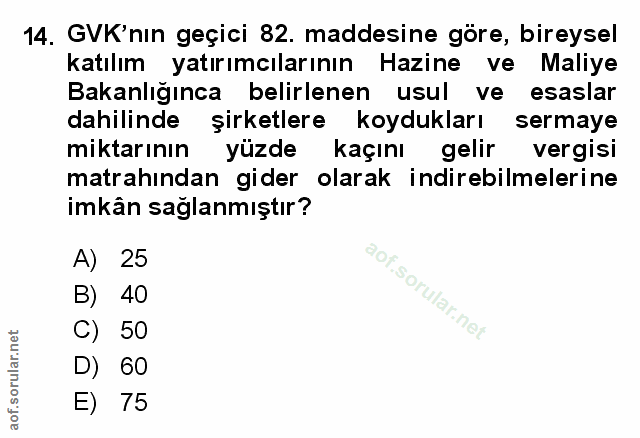 14. GVK'nın geçici 82. maddesine göre, bireysel katılım yatırımcılarının Hazine ve Maliye Bakanlığınca belirlenen usul ve esaslar dahilinde şirketlere koydukları sermaye miktarının yüzde kaçını gelir vergisi matrahından gider olarak indirebilmelerine imkân sağlanmıştır?

A) 25
B) 40
C) 50
D) 60
E) 75

aof.sorular.net